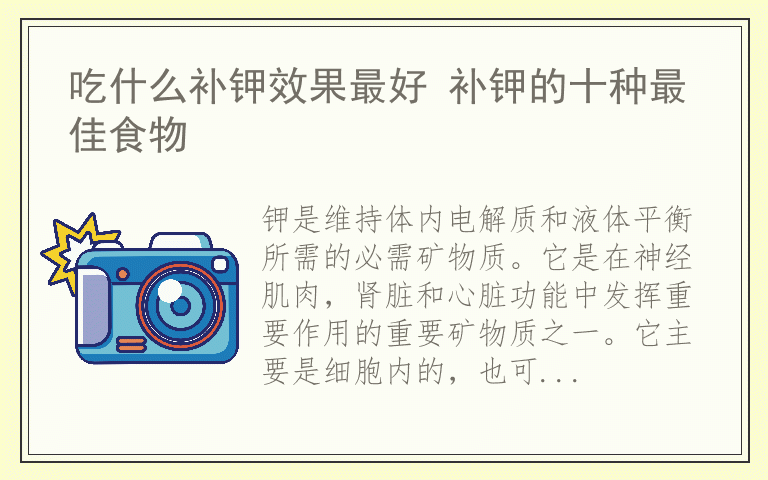 吃什么补钾效果最好 补钾的十种最佳食物

钾是维持体内电解质和液体平衡所需的必需矿物质。它是在神经肌肉，肾脏和心脏功能中发挥重要作用的重要矿物质之一。它主要是细胞内的，也可...